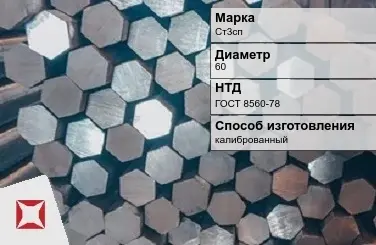 Марка
Ст3сп

Диаметр
60

НТД
ГОСТ 8560-78

Способ изготовления
калиброванный